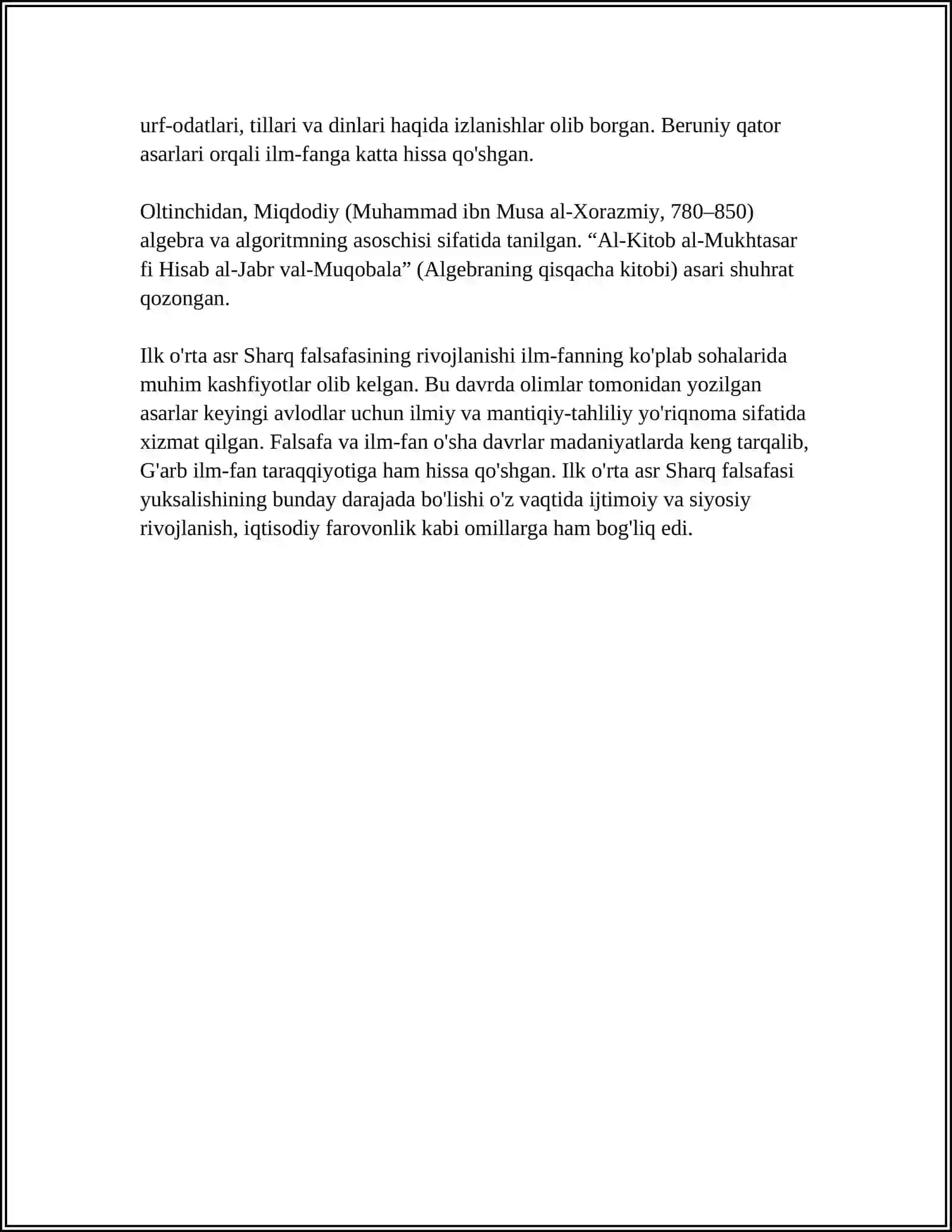 urf-odatlari, tillari va dinlari haqida izlanishlar olib borgan. Beruniy qator asarlari orqali ilm-fanga katta hissa qo'shgan.

Oltinchidan, Miqdodiy (Muhammad ibn Musa al-Xorazmiy, 780–850) algebra va algoritmning asoschisi sifatida tanilgan. "Al-Kitob al-Mukhtasar fi Hisab al-Jabr val-Muqobala" (Algebraning qisqacha kitobi) asari shuhrat qozongan.

Ilk o'rta asr Sharq falsafasining rivojlanishi ilm-fanning ko'plab sohalarida muhim kashfiyotlar olib kelgan. Bu davrda olimlar tomonidan yozilgan asarlar keyingi avlodlar uchun ilmiy va mantiqiy-tahliliy yo'riqnoma sifatida xizmat qilgan. Falsafa va ilm-fan o'sha davrlar madaniyatlarda keng tarqalib, G'arb ilm-fan taraqqiyotiga ham hissa qo'shgan. Ilk o'rta asr Sharq falsafasi yuksalishining bunday darajada bo'lishi o'z vaqtida ijtimoiy va siyosiy rivojlanish, iqtisodiy farovonlik kabi omillarga ham bog'liq edi.